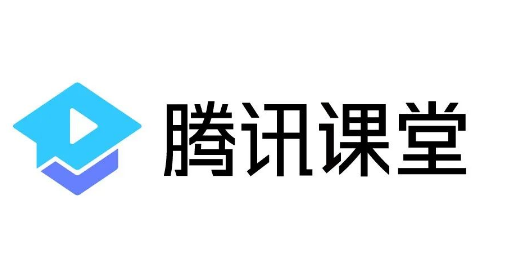 腾讯课堂